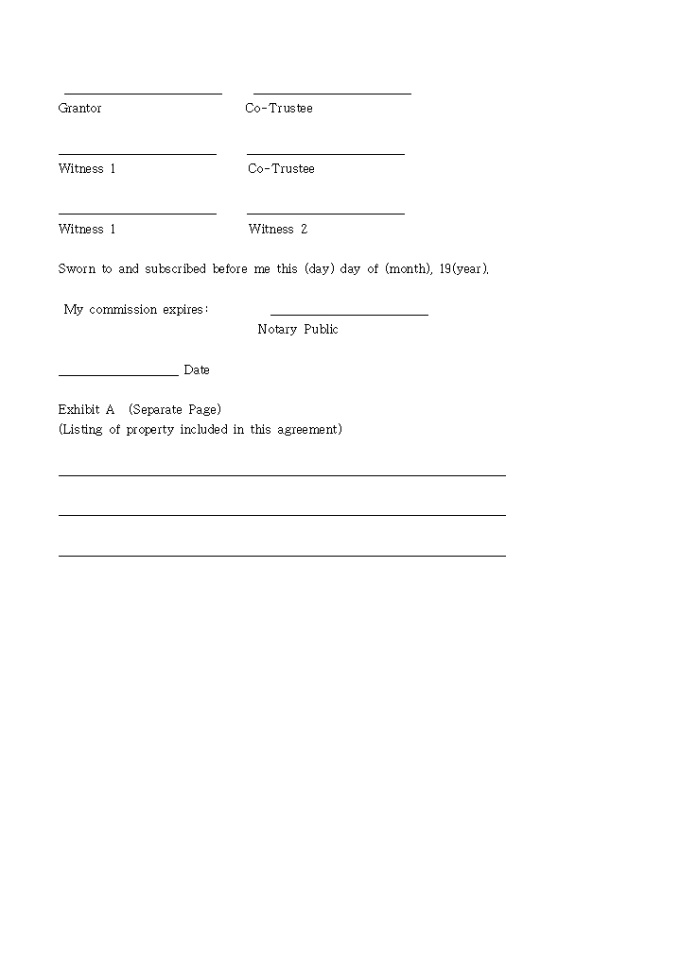 Grantor Co-Trustee

Witness 1 Co-Trustee

Witness 1 Witness 2

Sworn to and subscribed before me this (day) day of (month), 19(year).

My commission expires:

Notary Public

Date

Exhibit A (Separate Page)
(Listing of property included in this agreement)